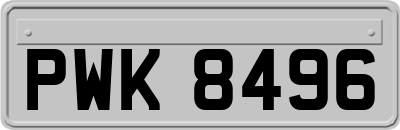 PWK 8496